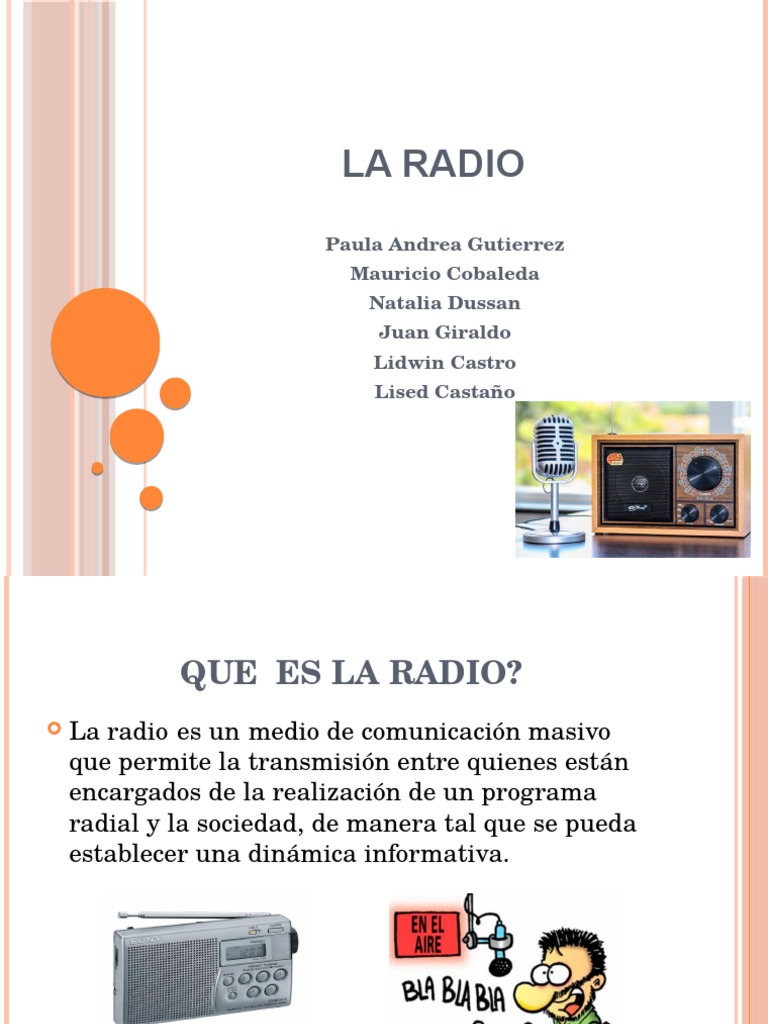 LA RADIO

Paula Andrea Gutierrez
Mauricio Cobaleda
Natalia Dussan
Juan Giraldo
Lidwin Castro
Lised Castaño

QUE ES LA RADIO?

• La radio es un medio de comunicación masivo que permite la transmisión entre quienes están encargados de la realización de un programa radial y la sociedad, de manera tal que se pueda establecer una dinámica informativa.

EN EL AIRE

BLA BLA BLA